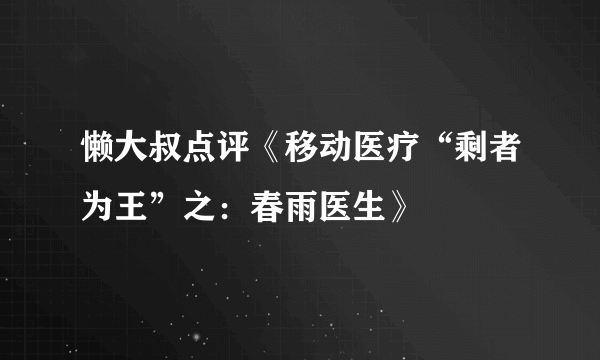 懒大叔点评《移动医疗“剩者为王”之：春雨医生》